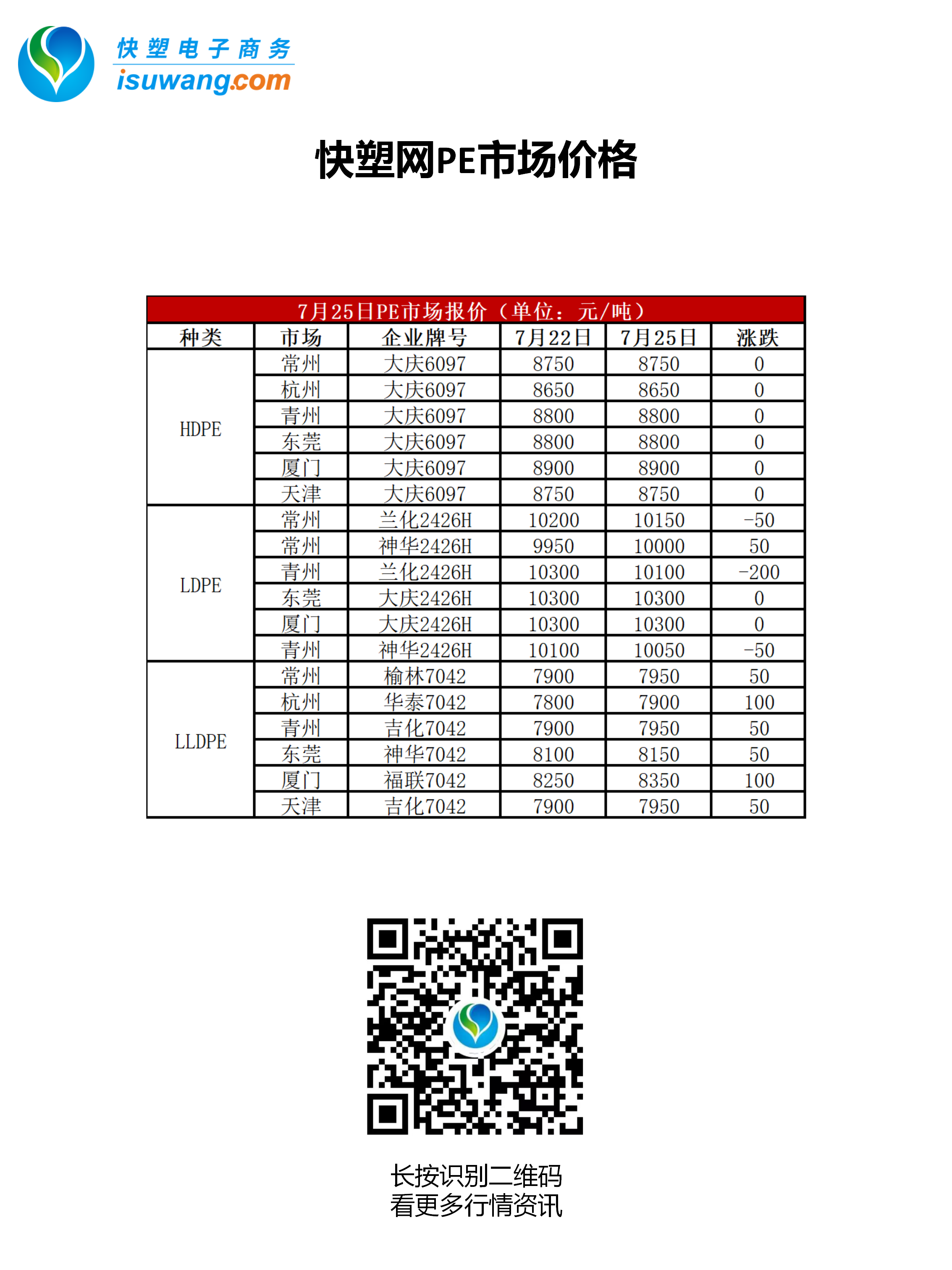 快塑电子商务
isuwang.com

快塑网PE市场价格

7月25日PE市场报价（单位：元/吨）

| 种类 | 市场 | 企业牌号 | 7月22日 | 7月25日 | 涨跌 |
|---|---|---|---|---|---|
| HDPE | 常州 | 大庆6097 | 8750 | 8750 | 0 |
| | 杭州 | 大庆6097 | 8650 | 8650 | 0 |
| | 青州 | 大庆6097 | 8800 | 8800 | 0 |
| | 东莞 | 大庆6097 | 8800 | 8800 | 0 |
| | 厦门 | 大庆6097 | 8900 | 8900 | 0 |
| | 天津 | 大庆6097 | 8750 | 8750 | 0 |
| LDPE | 常州 | 兰化2426H | 10200 | 10150 | -50 |
| | 常州 | 神华2426H | 9950 | 10000 | 50 |
| | 青州 | 兰化2426H | 10300 | 10100 | -200 |
| | 东莞 | 大庆2426H | 10300 | 10300 | 0 |
| | 厦门 | 大庆2426H | 10300 | 10300 | 0 |
| | 青州 | 神华2426H | 10100 | 10050 | -50 |
| LLDPE | 常州 | 榆林7042 | 7900 | 7950 | 50 |
| | 杭州 | 华泰7042 | 7800 | 7900 | 100 |
| | 青州 | 吉化7042 | 7900 | 7950 | 50 |
| | 东莞 | 神华7042 | 8100 | 8150 | 50 |
| | 厦门 | 福联7042 | 8250 | 8350 | 100 |
| | 天津 | 吉化7042 | 7900 | 7950 | 50 |

长按识别二维码
看更多行情资讯